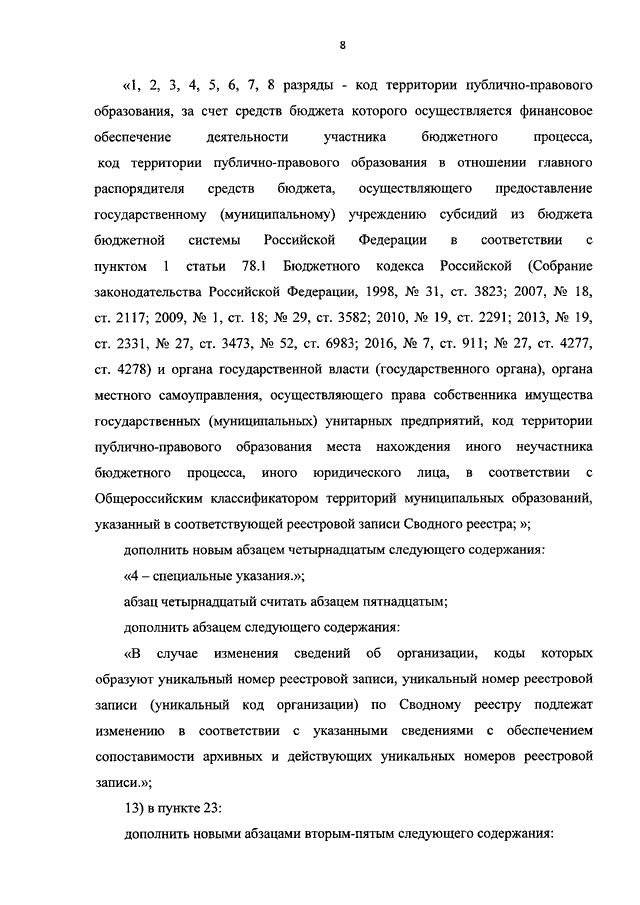 8

«1, 2, 3, 4, 5, 6, 7, 8 разряды - код территории публично-правового образования, за счет средств бюджета которого осуществляется финансовое обеспечение деятельности участника бюджетного процесса, код территории публично-правового образования в отношении главного распорядителя средств бюджета, осуществляющего предоставление государственному (муниципальному) учреждению субсидий из бюджета бюджетной системы Российской Федерации в соответствии с пунктом 1 статьи 78.1 Бюджетного кодекса Российской (Собрание законодательства Российской Федерации, 1998, № 31, ст. 3823; 2007, № 18, ст. 2117; 2009, № 1, ст. 18; № 29, ст. 3582; 2010, № 19, ст. 2291; 2013, № 19, ст. 2331, № 27, ст. 3473, № 52, ст. 6983; 2016, № 7, ст. 911; № 27, ст. 4277, ст. 4278) и органа государственной власти (государственного органа), органа местного самоуправления, осуществляющего права собственника имущества государственных (муниципальных) унитарных предприятий, код территории публично-правового образования места нахождения иного неучастника бюджетного процесса, иного юридического лица, в соответствии с Общероссийским классификатором территорий муниципальных образований, указанный в соответствующей реестровой записи Сводного реестра; »;

дополнить новым абзацем четырнадцатым следующего содержания:

«4 – специальные указания.»;

абзац четырнадцатый считать абзацем пятнадцатым;

дополнить абзацем следующего содержания:

«В случае изменения сведений об организации, коды которых образуют уникальный номер реестровой записи, уникальный номер реестровой записи (уникальный код организации) по Сводному реестру подлежат изменению в соответствии с указанными сведениями с обеспечением сопоставимости архивных и действующих уникальных номеров реестровой записи.»;

13) в пункте 23:

дополнить новыми абзацами вторым-пятым следующего содержания: